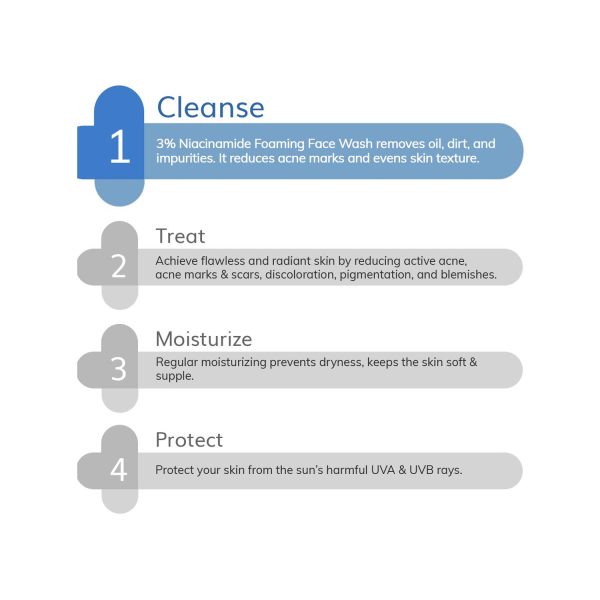 1
Cleanse
3% Niacinamide Foaming Face Wash removes oil, dirt, and impurities. It reduces acne marks and evens skin texture.

2
Treat
Achieve flawless and radiant skin by reducing active acne, acne marks & scars, discoloration, pigmentation, and blemishes.

3
Moisturize
Regular moisturizing prevents dryness, keeps the skin soft & supple.

4
Protect
Protect your skin from the sun's harmful UVA & UVB rays.